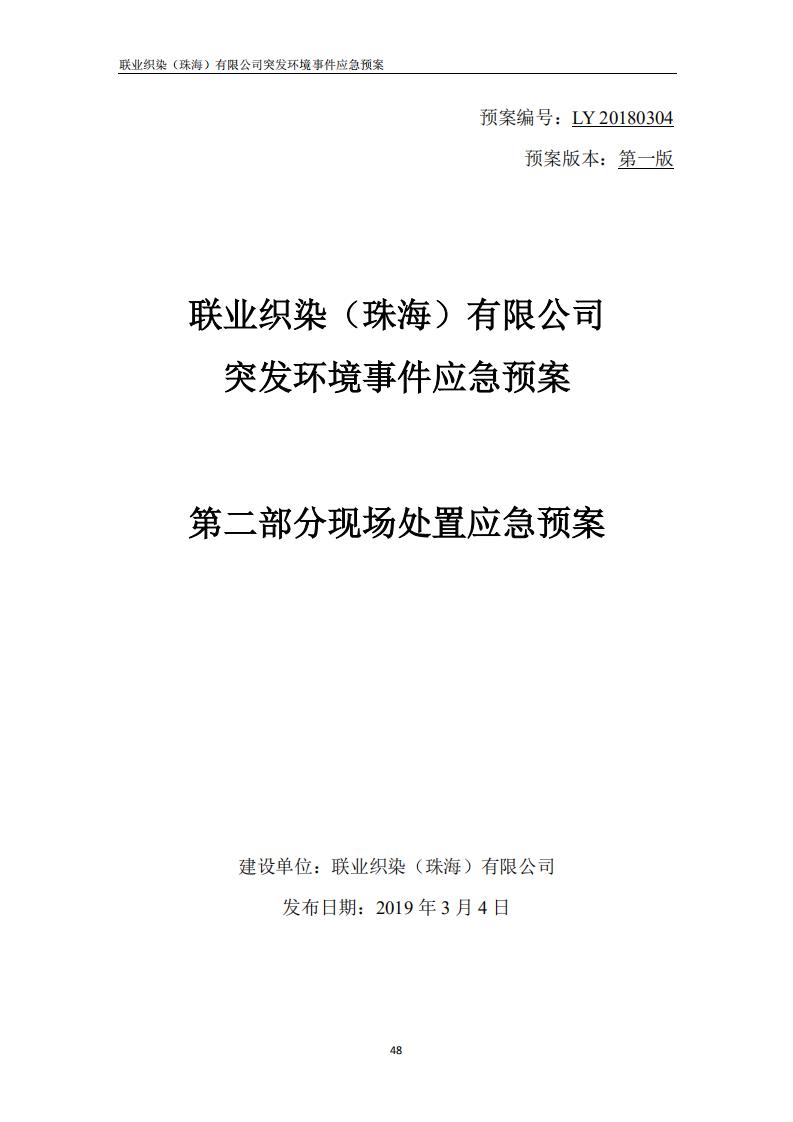 联业织染（珠海）有限公司突发环境事件应急预案

预案编号：LY 20180304

预案版本：第一版

联业织染（珠海）有限公司

突发环境事件应急预案

第二部分现场处置应急预案

建设单位：联业织染（珠海）有限公司

发布日期：2019年3月4日

48